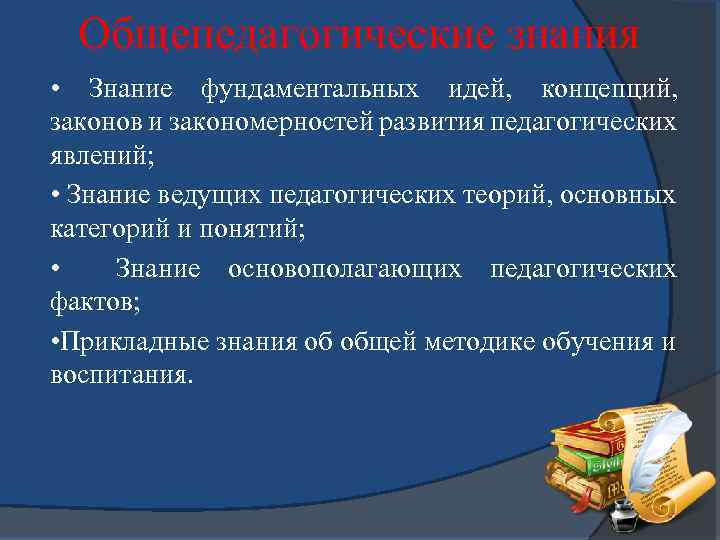 Общепедагогические знания

• Знание фундаментальных идей, концепций, законов и закономерностей развития педагогических явлений;

• Знание ведущих педагогических теорий, основных категорий и понятий;

• Знание основополагающих педагогических фактов;

•Прикладные знания об общей методике обучения и воспитания.